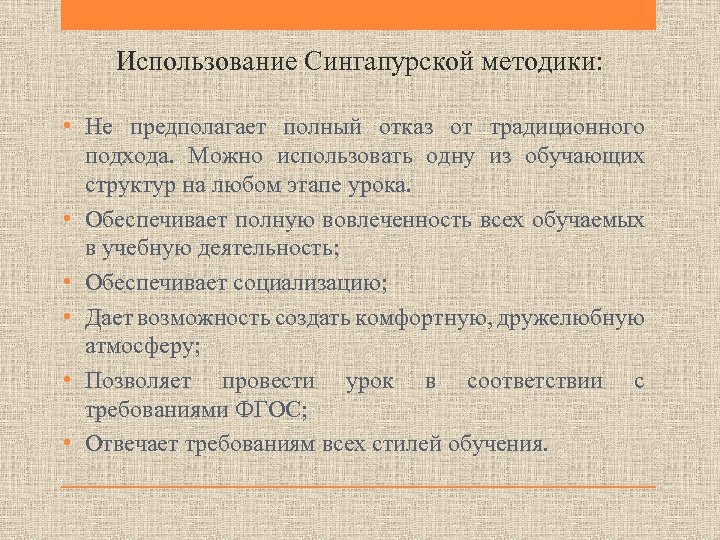 Использование Сингапурской методики:

• Не предполагает полный отказ от традиционного подхода. Можно использовать одну из обучающих структур на любом этапе урока.
• Обеспечивает полную вовлеченность всех обучаемых в учебную деятельность;
• Обеспечивает социализацию;
• Дает возможность создать комфортную, дружелюбную атмосферу;
• Позволяет провести урок в соответствии с требованиями ФГОС;
• Отвечает требованиям всех стилей обучения.